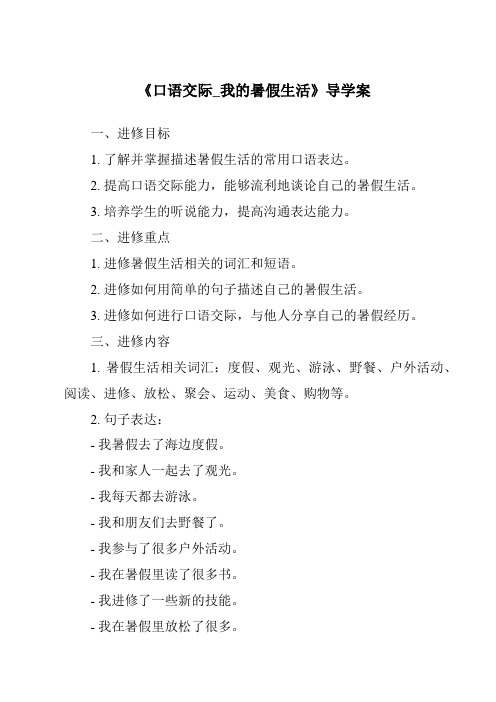 《口语交际_我的暑假生活》导学案

一、进修目标

1. 了解并掌握描述暑假生活的常用口语表达。

2. 提高口语交际能力，能够流利地谈论自己的暑假生活。

3. 培养学生的听说能力，提高沟通表达能力。

二、进修重点

1. 进修暑假生活相关的词汇和短语。

2. 进修如何用简单的句子描述自己的暑假生活。

3. 进修如何进行口语交际，与他人分享自己的暑假经历。

三、进修内容

1. 暑假生活相关词汇：度假、观光、游泳、野餐、户外活动、阅读、进修、放松、聚会、运动、美食、购物等。

2. 句子表达：

- 我暑假去了海边度假。

- 我和家人一起去了观光。

- 我每天都去游泳。

- 我和朋友们去野餐了。

- 我参与了很多户外活动。

- 我在暑假里读了很多书。

- 我进修了一些新的技能。

- 我在暑假里放松了很多。